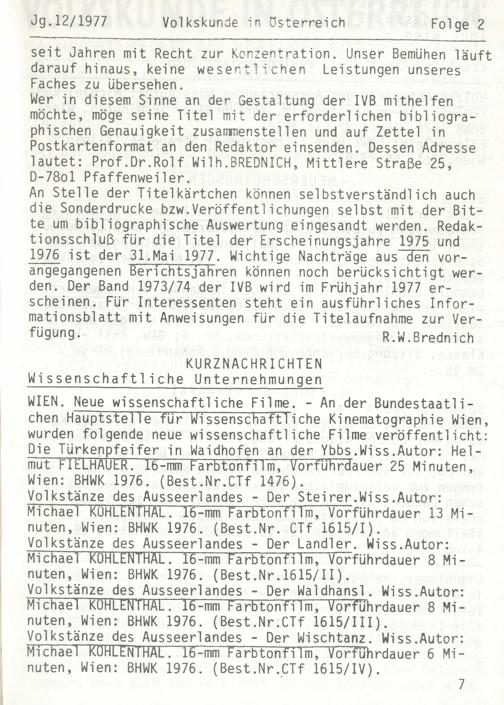 Jg.12/1977 Volkskunde in Österreich Folge 2

seit Jahren mit Recht zur Konzentration. Unser Bemühen läuft darauf hinaus, keine wesentlichen Leistungen unseres Faches zu übersehen.
Wer in diesem Sinne an der Gestaltung der IVB mithelfen möchte, möge seine Titel mit der erforderlichen bibliographischen Genauigkeit zusammenstellen und auf Zettel in Postkartenformat an den Redaktor einsenden. Dessen Adresse lautet: Prof.Dr.Rolf Wilh.BREDNICH, Mittlere Straße 25, D-78ol Pfaffenweiler.
An Stelle der Titelkärtchen können selbstverständlich auch die Sonderdrucke bzw.Veröffentlichungen selbst mit der Bitte um bibliographische Auswertung eingesandt werden. Redaktionsschluß für die Titel der Erscheinungsjahre 1975 und 1976 ist der 31.Mai 1977. Wichtige Nachträge aus den vorangegangenen Berichtsjahren können noch berücksichtigt werden. Der Band 1973/74 der IVB wird im Frühjahr 1977 erscheinen. Für Interessenten steht ein ausführliches Informationsblatt mit Anweisungen für die Titelaufnahme zur Verfügung. R.W.Brednich

KURZNACHRICHTEN
Wissenschaftliche Unternehmungen

WIEN. Neue wissenschaftliche Filme. - An der Bundestaatlichen Hauptstelle für Wissenschaftliche Kinematographie Wien, wurden folgende neue wissenschaftliche Filme veröffentlicht:
Die Türkenpfeifer in Waidhofen an der Ybbs.Wiss.Autor: Helmut FIELHAUER. 16-mm Farbtonfilm, Vorführdauer 25 Minuten, Wien: BHWK 1976. (Best.Nr.CTf 1476).
Volkstänze des Ausseerlandes - Der Steirer.Wiss.Autor: Michael KOHLENTHAL. 16-mm Farbtonfilm, Vorführdauer 13 Minuten, Wien: BHWK 1976. (Best.Nr. CTf 1615/I).
Volkstänze des Ausseerlandes - Der Landler. Wiss.Autor: Michael KOHLENTHAL. 16-mm Farbtonfilm, Vorführdauer 8 Minuten, Wien: BHWK 1976. (Best.Nr.1615/II).
Volkstänze des Ausseerlandes - Der Waldhansl. Wiss.Autor: Michael KOHLENTHAL. 16-mm Farbtonfilm, Vorführdauer 8 Minuten, Wien: BHWK 1976. (Best.Nr.CTf 1615/III).
Volkstänze des Ausseerlandes - Der Wischtanz. Wiss.Autor: Michael KOHLENTHAL. 16-mm Farbtonfilm, Vorführdauer 6 Minuten, Wien: BHWK 1976. (Best.Nr.CTf 1615/IV).

7